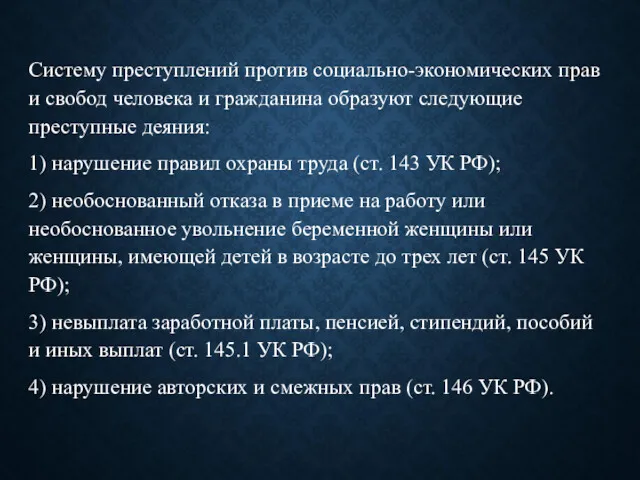 Систему преступлений против социально-экономических прав и свобод человека и гражданина образуют следующие преступные деяния:

1) нарушение правил охраны труда (ст. 143 УК РФ);

2) необоснованный отказа в приеме на работу или необоснованное увольнение беременной женщины или женщины, имеющей детей в возрасте до трех лет (ст. 145 УК РФ);

3) невыплата заработной платы, пенсией, стипендий, пособий и иных выплат (ст. 145.1 УК РФ);

4) нарушение авторских и смежных прав (ст. 146 УК РФ).